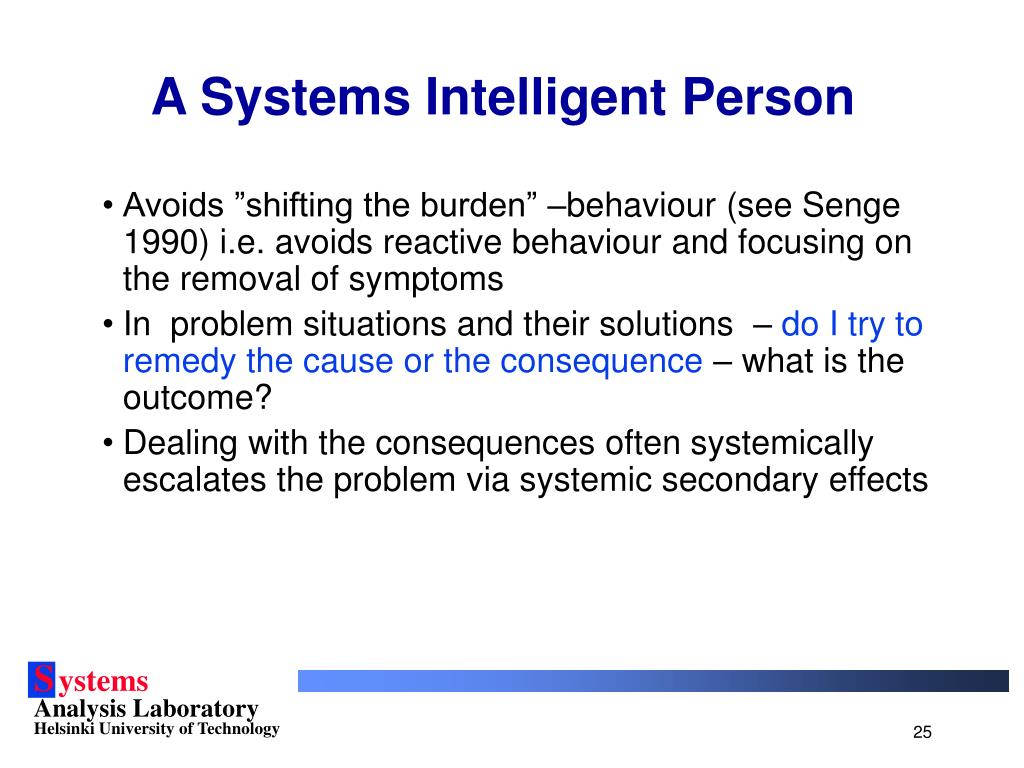 A Systems Intelligent Person

• Avoids ”shifting the burden” –behaviour (see Senge 1990) i.e. avoids reactive behaviour and focusing on the removal of symptoms

• In problem situations and their solutions – do I try to remedy the cause or the consequence – what is the outcome?

• Dealing with the consequences often systemically escalates the problem via systemic secondary effects

Systems
Analysis Laboratory
Helsinki University of Technology

25